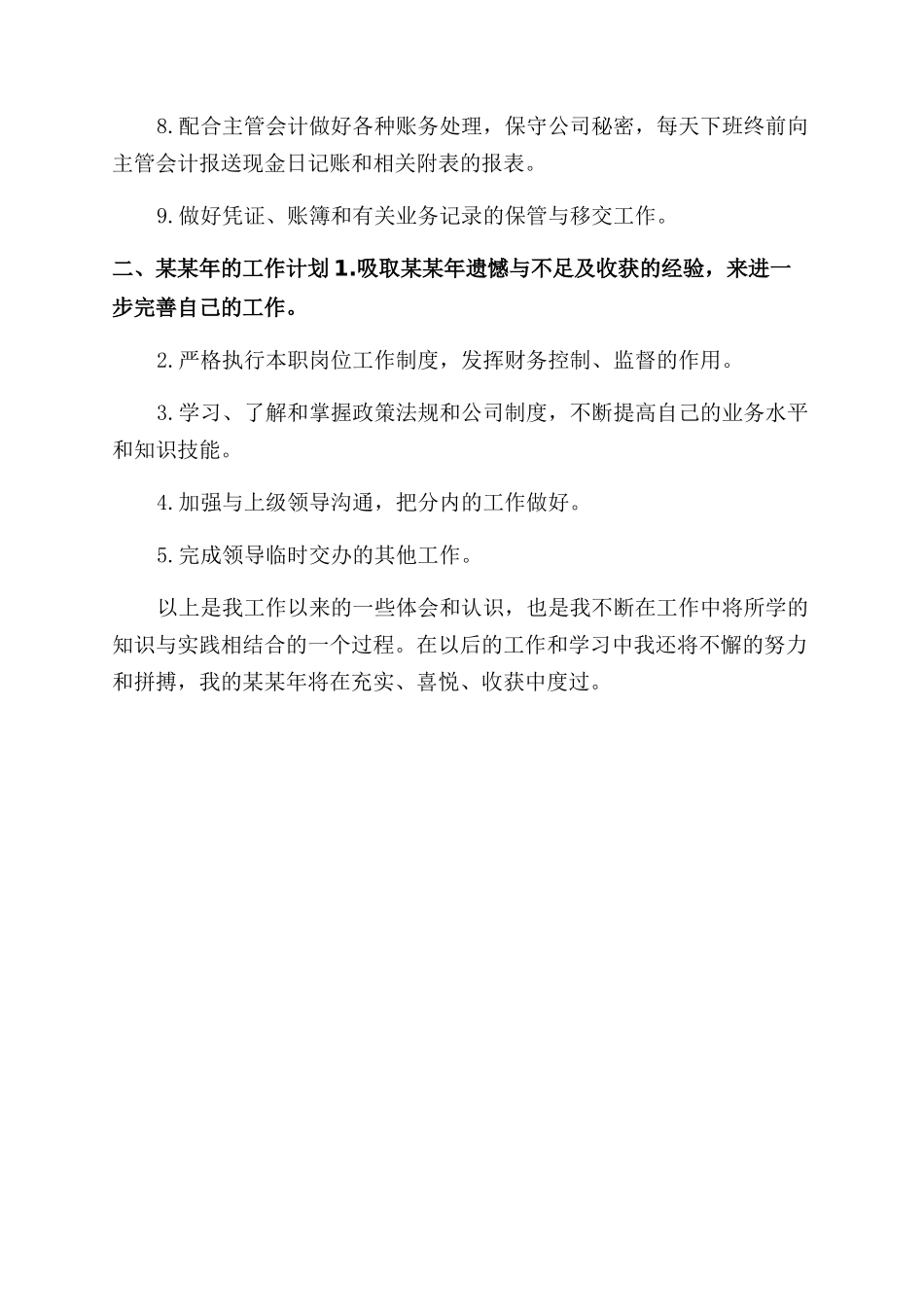 8.配合主管会计做好各种账务处理，保守公司秘密，每天下班终前向主管会计报送现金日记账和相关附表的报表。

9.做好凭证、账簿和有关业务记录的保管与移交工作。

二、某某年的工作计划 1.吸取某某年遗憾与不足及收获的经验，来进一步完善自己的工作。

2.严格执行本职岗位工作制度，发挥财务控制、监督的作用。

3.学习、了解和掌握政策法规和公司制度，不断提高自己的业务水平和知识技能。

4.加强与上级领导沟通，把分内的工作做好。

5.完成领导临时交办的其他工作。

以上是我工作以来的一些体会和认识，也是我不断在工作中将所学的知识与实践相结合的一个过程。在以后的工作和学习中我还将不懈的努力和拼搏，我的某某年将在充实、喜悦、收获中度过。